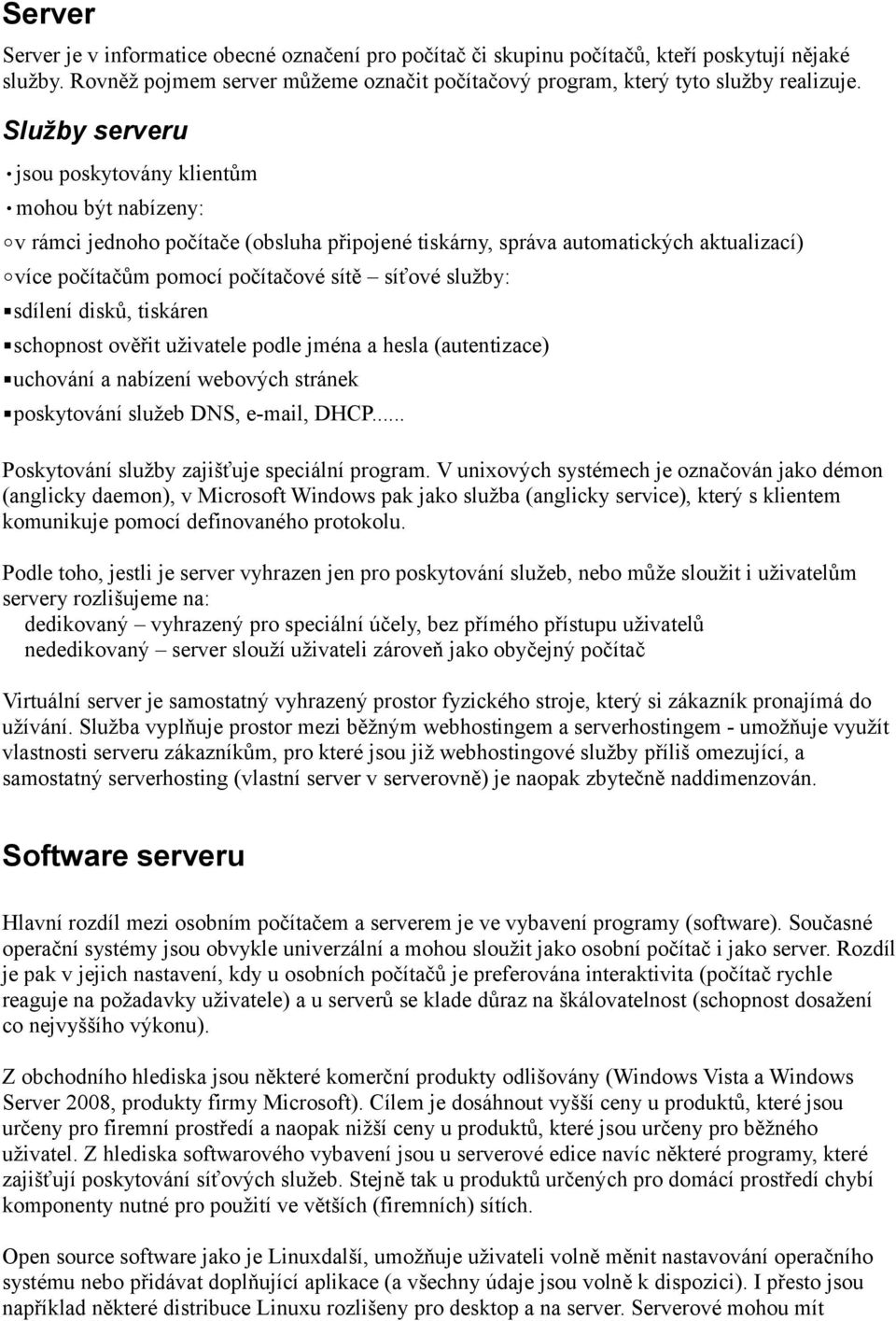 Server

Server je v informatice obecné označení pro počítač či skupinu počítačů, kteří poskytují nějaké služby. Rovněž pojmem server můžeme označit počítačový program, který tyto služby realizuje.

Služby serveru

• jsou poskytovány klientům

• mohou být nabízeny:

○ v rámci jednoho počítače (obsluha připojené tiskárny, správa automatických aktualizací)

○ více počítačům pomocí počítačové sítě – síťové služby:

▪ sdílení disků, tiskáren

▪ schopnost ověřit uživatele podle jména a hesla (autentizace)

▪ uchování a nabízení webových stránek

▪ poskytování služeb DNS, e-mail, DHCP......

Poskytování služby zajišťuje speciální program. V unixových systémech je označován jako démon (anglicky daemon), v Microsoft Windows pak jako služba (anglicky service), který s klientem komunikuje pomocí definovaného protokolu.

Podle toho, jestli je server vyhrazen jen pro poskytování služeb, nebo může sloužit i uživatelům servery rozlišujeme na:
dedikovaný – vyhrazený pro speciální účely, bez přímého přístupu uživatelů
nededikovaný – server slouží uživateli zároveň jako obyčejný počítač

Virtuální server je samostatný vyhrazený prostor fyzického stroje, který si zákazník pronajímá do užívání. Služba vyplňuje prostor mezi běžným webhostingem a serverhostingem - umožňuje využít vlastnosti serveru zákazníkům, pro které jsou již webhostingové služby příliš omezující, a samostatný serverhosting (vlastní server v serverovně) je naopak zbytečně naddimenzován.

Software serveru

Hlavní rozdíl mezi osobním počítačem a serverem je ve vybavení programy (software). Současné operační systémy jsou obvykle univerzální a mohou sloužit jako osobní počítač i jako server. Rozdíl je pak v jejich nastavení, kdy u osobních počítačů je preferována interaktivita (počítač rychle reaguje na požadavky uživatele) a u serverů se klade důraz na škálovatelnost (schopnost dosažení co nejvyššího výkonu).

Z obchodního hlediska jsou některé komerční produkty odlišovány (Windows Vista a Windows Server 2008, produkty firmy Microsoft). Cílem je dosáhnout vyšší ceny u produktů, které jsou určeny pro firemní prostředí a naopak nižší ceny u produktů, které jsou určeny pro běžného uživatel. Z hlediska softwarového vybavení jsou u serverové edice navíc některé programy, které zajišťují poskytování síťových služeb. Stejně tak u produktů určených pro domácí prostředí chybí komponenty nutné pro použití ve větších (firemních) sítích.

Open source software jako je Linuxdalší, umožňuje uživateli volně měnit nastavování operačního systému nebo přidávat doplňující aplikace (a všechny údaje jsou volně k dispozici). I přesto jsou například některé distribuce Linuxu rozlišeny pro desktop a na server. Serverové mohou mít